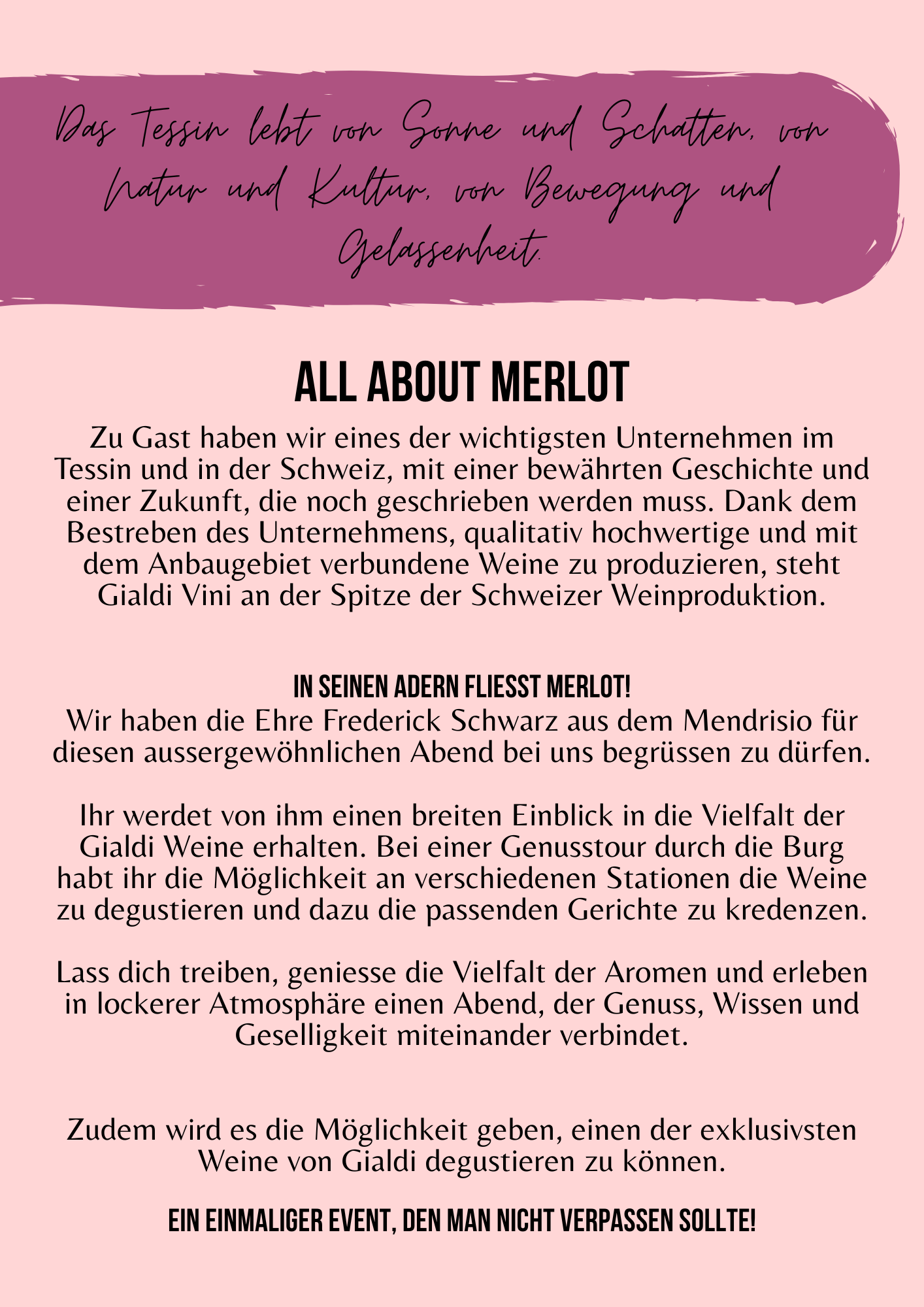 Das Tessin lebt von Sonne und Schatten, von Natur und Kultur, von Bewegung und Gelassenheit.

ALL ABOUT MERLOT

Zu Gast haben wir eines der wichtigsten Unternehmen im Tessin und in der Schweiz, mit einer bewährten Geschichte und einer Zukunft, die noch geschrieben werden muss. Dank dem Bestreben des Unternehmens, qualitativ hochwertige und mit dem Anbaugebiet verbundene Weine zu produzieren, steht Gialdi Vini an der Spitze der Schweizer Weinproduktion.

IN SEINEN ADERN FLIESST MERLOT!

Wir haben die Ehre Frederick Schwarz aus dem Mendrisio für diesen aussergewöhnlichen Abend bei uns begrüssen zu dürfen.

Ihr werdet von ihm einen breiten Einblick in die Vielfalt der Gialdi Weine erhalten. Bei einer Genusstour durch die Burg habt ihr die Möglichkeit an verschiedenen Stationen die Weine zu degustieren und dazu die passenden Gerichte zu kredenzen.

Lass dich treiben, geniesse die Vielfalt der Aromen und erleben in lockerer Atmosphäre einen Abend, der Genuss, Wissen und Geselligkeit miteinander verbindet.

Zudem wird es die Möglichkeit geben, einen der exklusivsten Weine von Gialdi degustieren zu können.

EIN EINMALIGER EVENT, DEN MAN NICHT VERPASSEN SOLLTE!